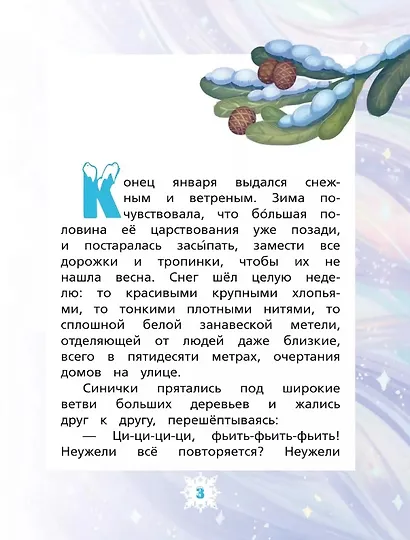 Конец января выдался снежным и ветреным. Зима почувствовала, что бо́льшая половина её царствования уже позади, и постаралась засы́пать, замести все дорожки и тропинки, чтобы их не нашла весна. Снег шёл целую неделю: то красивыми крупными хлопьями, то тонкими плотными нитями, то сплошной белой занавеской метели, отделяющей от людей даже близкие, всего в пятидесяти метрах, очертания домов на улице.

Синички прятались под широкие ветви больших деревьев и жались друг к другу, перешёптываясь:

— Ци-ци-ци-ци, фьить-фьить-фьить! Неужели всё повторяется? Неужели

3